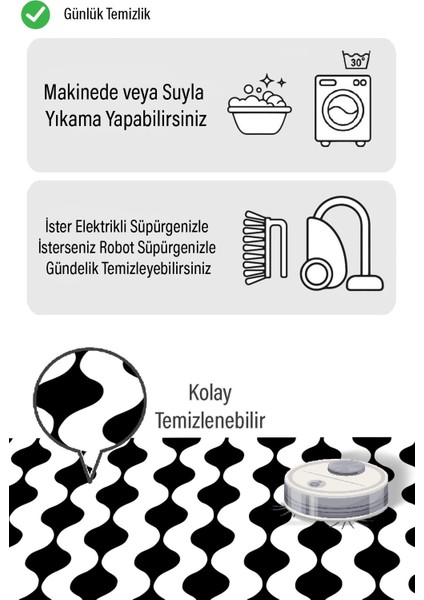 Günlük Temizlik

Makinede veya Suyla Yıkama Yapabilirsiniz

30°

İster Elektrikli Süpürgenizle İsterseniz Robot Süpürgenizle Gündelik Temizleyebilirsiniz

Kolay Temizlenebilir